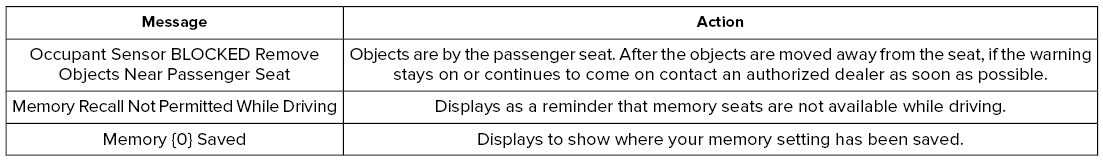 | Message | Action |
|---|---|
| Occupant Sensor BLOCKED Remove Objects Near Passenger Seat | Objects are by the passenger seat. After the objects are moved away from the seat, if the warning stays on or continues to come on contact an authorized dealer as soon as possible. |
| Memory Recall Not Permitted While Driving | Displays as a reminder that memory seats are not available while driving. |
| Memory {0} Saved | Displays to show where your memory setting has been saved. |